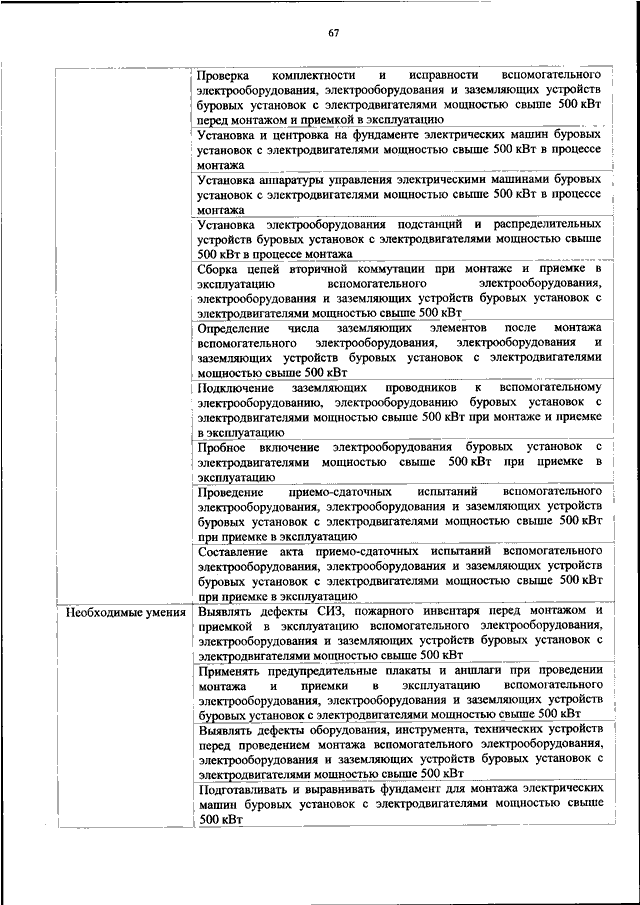 67

| | |
|---|---|
| | Проверка комплектности и исправности вспомогательного электрооборудования, электрооборудования и заземляющих устройств буровых установок с электродвигателями мощностью свыше 500 кВт перед монтажом и приемкой в эксплуатацию |
| | Установка и центровка на фундаменте электрических машин буровых установок с электродвигателями мощностью свыше 500 кВт в процессе монтажа |
| | Установка аппаратуры управления электрическими машинами буровых установок с электродвигателями мощностью свыше 500 кВт в процессе монтажа |
| | Установка электрооборудования подстанций и распределительных устройств буровых установок с электродвигателями мощностью свыше 500 кВт в процессе монтажа |
| | Сборка цепей вторичной коммутации при монтаже и приемке в эксплуатацию вспомогательного электрооборудования, электрооборудования и заземляющих устройств буровых установок с электродвигателями мощностью свыше 500 кВт |
| | Определение числа заземляющих элементов после монтажа вспомогательного электрооборудования, электрооборудования и заземляющих устройств буровых установок с электродвигателями мощностью свыше 500 кВт |
| | Подключение заземляющих проводников к вспомогательному электрооборудованию, электрооборудованию буровых установок с электродвигателями мощностью свыше 500 кВт при монтаже и приемке в эксплуатацию |
| | Пробное включение электрооборудования буровых установок с электродвигателями мощностью свыше 500 кВт при приемке в эксплуатацию |
| | Проведение приемо-сдаточных испытаний вспомогательного электрооборудования, электрооборудования и заземляющих устройств буровых установок с электродвигателями мощностью свыше 500 кВт при приемке в эксплуатацию |
| | Составление акта приемо-сдаточных испытаний вспомогательного электрооборудования, электрооборудования и заземляющих устройств буровых установок с электродвигателями мощностью свыше 500 кВт при приемке в эксплуатацию |
| Необходимые умения | Выявлять дефекты СИЗ, пожарного инвентаря перед монтажом и приемкой в эксплуатацию вспомогательного электрооборудования, электрооборудования и заземляющих устройств буровых установок с электродвигателями мощностью свыше 500 кВт |
| | Применять предупредительные плакаты и аншлаги при проведении монтажа и приемки в эксплуатацию вспомогательного электрооборудования, электрооборудования и заземляющих устройств буровых установок с электродвигателями мощностью свыше 500 кВт |
| | Выявлять дефекты оборудования, инструмента, технических устройств перед проведением монтажа вспомогательного электрооборудования, электрооборудования и заземляющих устройств буровых установок с электродвигателями мощностью свыше 500 кВт |
| | Подготавливать и выравнивать фундамент для монтажа электрических машин буровых установок с электродвигателями мощностью свыше 500 кВт |